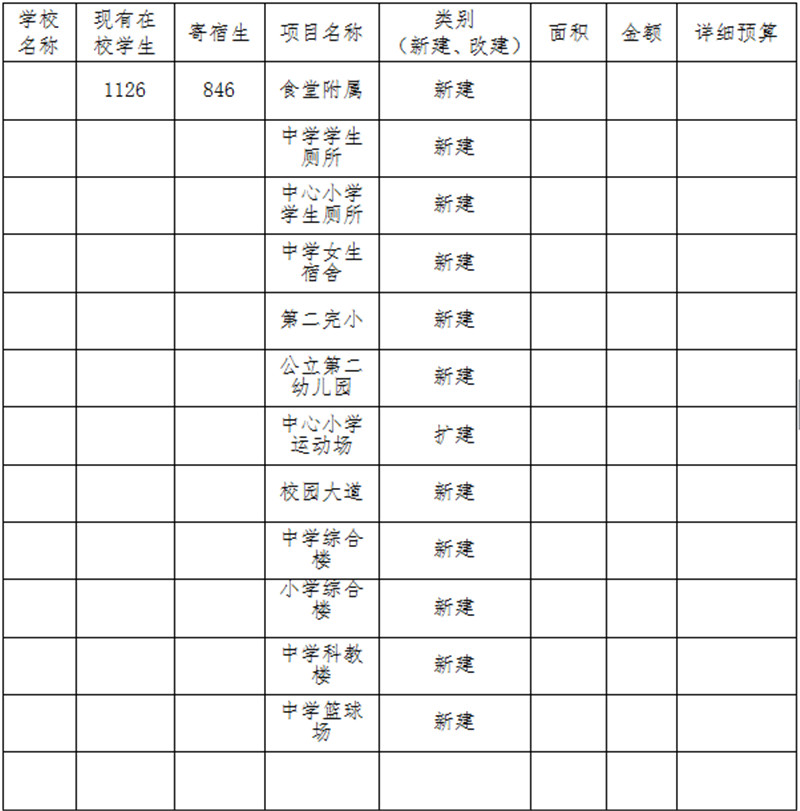 | 学校名称 | 现有在校学生 | 寄宿生 | 项目名称 | 类别（新建、改建） | 面积 | 金额 | 详细预算 |
|---|---|---|---|---|---|---|---|
| | 1126 | 846 | 食堂附属 | 新建 | | | |
| | | | 中学学生厕所 | 新建 | | | |
| | | | 中心小学学生厕所 | 新建 | | | |
| | | | 中学女生宿舍 | 新建 | | | |
| | | | 第二完小 | 新建 | | | |
| | | | 公立第二幼儿园 | 新建 | | | |
| | | | 中心小学运动场 | 扩建 | | | |
| | | | 校园大道 | 新建 | | | |
| | | | 中学综合楼 | 新建 | | | |
| | | | 小学综合楼 | 新建 | | | |
| | | | 中学科教楼 | 新建 | | | |
| | | | 中学篮球场 | 新建 | | | |
| | | | | | | | |